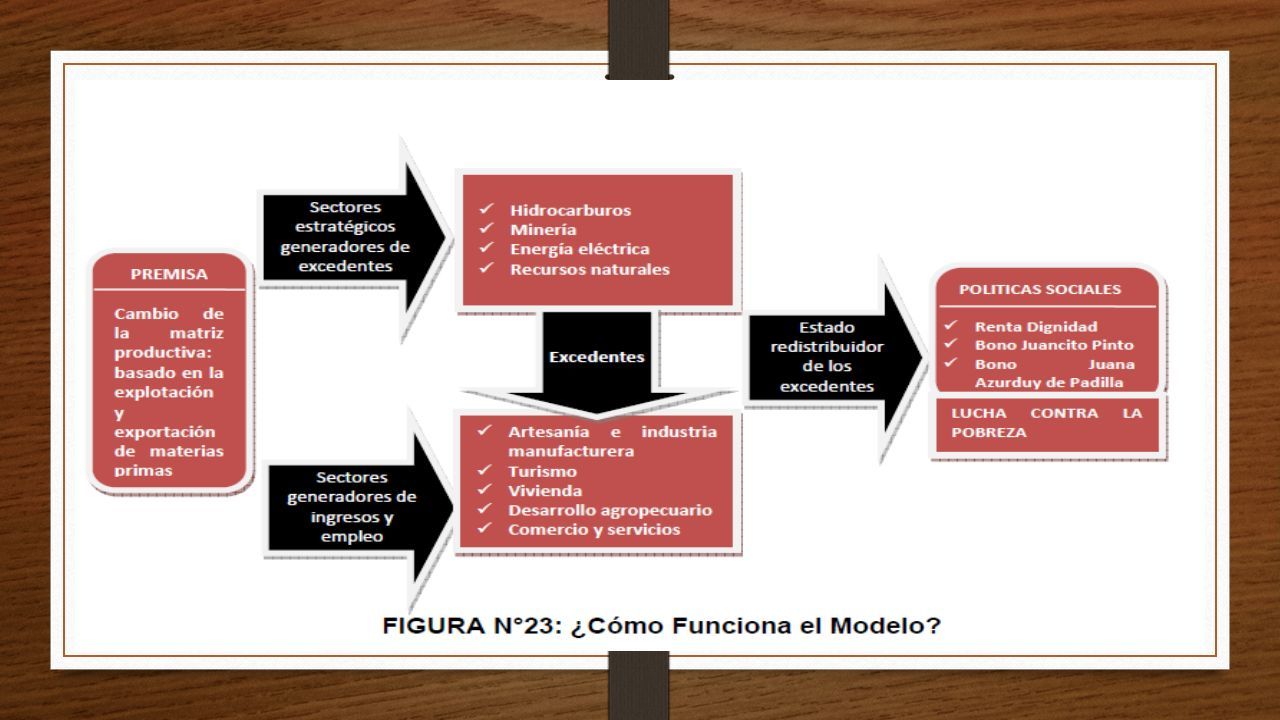 PREMISA

Cambio de la matriz productiva: basado en la explotación y exportación de materias primas

Sectores estratégicos generadores de excedentes

✓ Hidrocarburos
✓ Minería
✓ Energía eléctrica
✓ Recursos naturales

Excedentes

Sectores generadores de ingresos y empleo

✓ Artesanía e industria manufacturera
✓ Turismo
✓ Vivienda
✓ Desarrollo agropecuario
✓ Comercio y servicios

Estado redistribuidor de los excedentes

POLITICAS SOCIALES

✓ Renta Dignidad
✓ Bono Juancito Pinto
✓ Bono Juana Azurduy de Padilla

LUCHA CONTRA LA POBREZA

FIGURA N°23: ¿Cómo Funciona el Modelo?